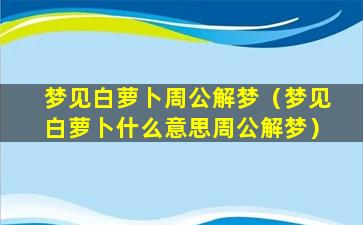 梦见白萝卜周公解梦（梦见白萝卜什么意思周公解梦）